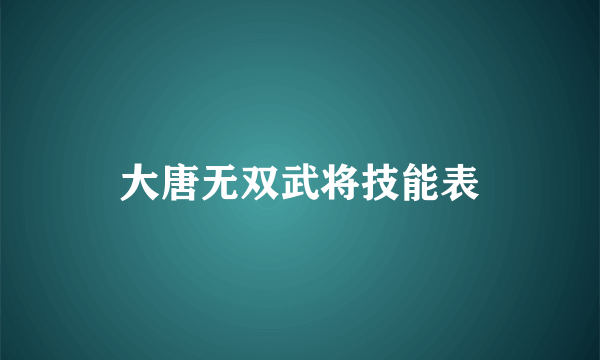 大唐无双武将技能表